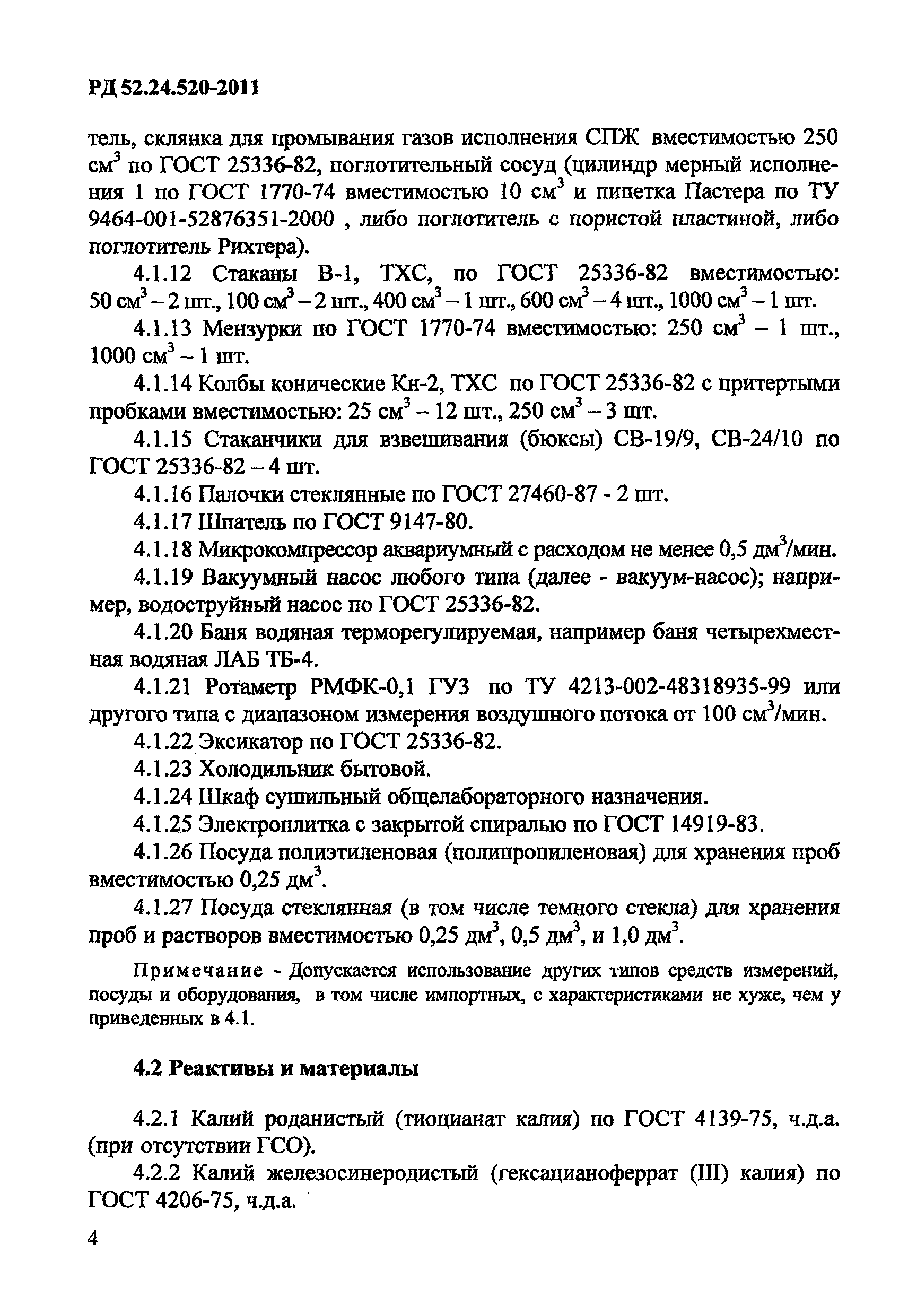 РД 52.24.520-2011

тель, склянка для промывания газов исполнения СПЖ вместимостью 250 см$^3$ по ГОСТ 25336-82, поглотительный сосуд (цилиндр мерный исполнения 1 по ГОСТ 1770-74 вместимостью 10 см$^3$ и пипетка Пастера по ТУ 9464-001-52876351-2000 , либо поглотитель с пористой пластиной, либо поглотитель Рихтера).

4.1.12 Стаканы В-1, ТХС, по ГОСТ 25336-82 вместимостью: 50 см$^3$ – 2 шт., 100 см$^3$ – 2 шт., 400 см$^3$ – 1 шт., 600 см$^3$ – 4 шт., 1000 см$^3$ – 1 шт.

4.1.13 Мензурки по ГОСТ 1770-74 вместимостью: 250 см$^3$ – 1 шт., 1000 см$^3$ – 1 шт.

4.1.14 Колбы конические Кн-2, ТХС по ГОСТ 25336-82 с притертыми пробками вместимостью: 25 см$^3$ – 12 шт., 250 см$^3$ – 3 шт.

4.1.15 Стаканчики для взвешивания (бюксы) СВ-19/9, СВ-24/10 по ГОСТ 25336-82 – 4 шт.

4.1.16 Палочки стеклянные по ГОСТ 27460-87 - 2 шт.

4.1.17 Шпатель по ГОСТ 9147-80.

4.1.18 Микрокомпрессор аквариумный с расходом не менее 0,5 дм$^3$/мин.

4.1.19 Вакуумный насос любого типа (далее - вакуум-насос); например, водоструйный насос по ГОСТ 25336-82.

4.1.20 Баня водяная терморегулируемая, например баня четырехместная водяная ЛАБ ТБ-4.

4.1.21 Ротаметр РМФК-0,1 ГУЗ по ТУ 4213-002-48318935-99 или другого типа с диапазоном измерения воздушного потока от 100 см$^3$/мин.

4.1.22 Эксикатор по ГОСТ 25336-82.

4.1.23 Холодильник бытовой.

4.1.24 Шкаф сушильный общелабораторного назначения.

4.1.25 Электроплитка с закрытой спиралью по ГОСТ 14919-83.

4.1.26 Посуда полиэтиленовая (полипропиленовая) для хранения проб вместимостью 0,25 дм$^3$.

4.1.27 Посуда стеклянная (в том числе темного стекла) для хранения проб и растворов вместимостью 0,25 дм$^3$, 0,5 дм$^3$, и 1,0 дм$^3$.

Примечание - Допускается использование других типов средств измерений, посуды и оборудования, в том числе импортных, с характеристиками не хуже, чем у приведенных в 4.1.

4.2 Реактивы и материалы

4.2.1 Калий роданистый (тиоцианат калия) по ГОСТ 4139-75, ч.д.а. (при отсутствии ГСО).

4.2.2 Калий железосинеродистый (гексацианоферрат (III) калия) по ГОСТ 4206-75, ч.д.а.

4